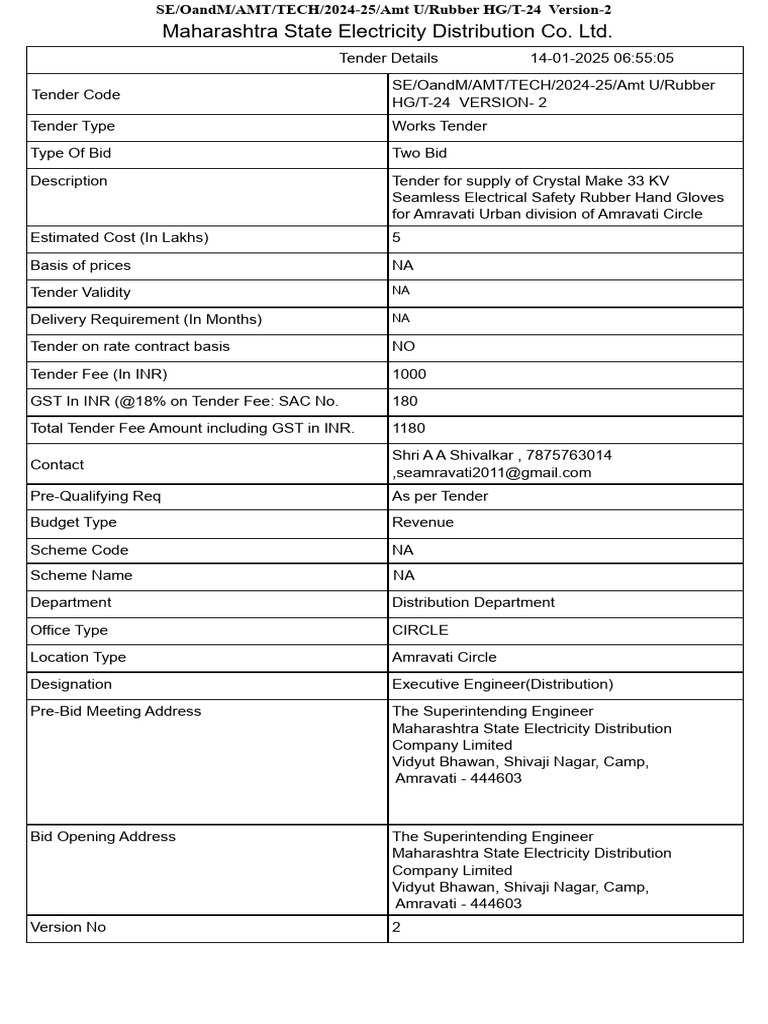 SE/OandM/AMT/TECH/2024-25/Amt U/Rubber HG/T-24 Version-2
Maharashtra State Electricity Distribution Co. Ltd.

Tender Details 14-01-2025 06:55:05

| | |
|---|---|
| Tender Code | SE/OandM/AMT/TECH/2024-25/Amt U/Rubber HG/T-24 VERSION- 2 |
| Tender Type | Works Tender |
| Type Of Bid | Two Bid |
| Description | Tender for supply of Crystal Make 33 KV Seamless Electrical Safety Rubber Hand Gloves for Amravati Urban division of Amravati Circle |
| Estimated Cost (In Lakhs) | 5 |
| Basis of prices | NA |
| Tender Validity | NA |
| Delivery Requirement (In Months) | NA |
| Tender on rate contract basis | NO |
| Tender Fee (In INR) | 1000 |
| GST In INR (@18% on Tender Fee: SAC No. | 180 |
| Total Tender Fee Amount including GST in INR. | 1180 |
| Contact | Shri A A Shivalkar , 7875763014 ,seamravati2011@gmail.com |
| Pre-Qualifying Req | As per Tender |
| Budget Type | Revenue |
| Scheme Code | NA |
| Scheme Name | NA |
| Department | Distribution Department |
| Office Type | CIRCLE |
| Location Type | Amravati Circle |
| Designation | Executive Engineer(Distribution) |
| Pre-Bid Meeting Address | The Superintending Engineer Maharashtra State Electricity Distribution Company Limited Vidyut Bhawan, Shivaji Nagar, Camp, Amravati - 444603 |
| Bid Opening Address | The Superintending Engineer Maharashtra State Electricity Distribution Company Limited Vidyut Bhawan, Shivaji Nagar, Camp, Amravati - 444603 |
| Version No | 2 |